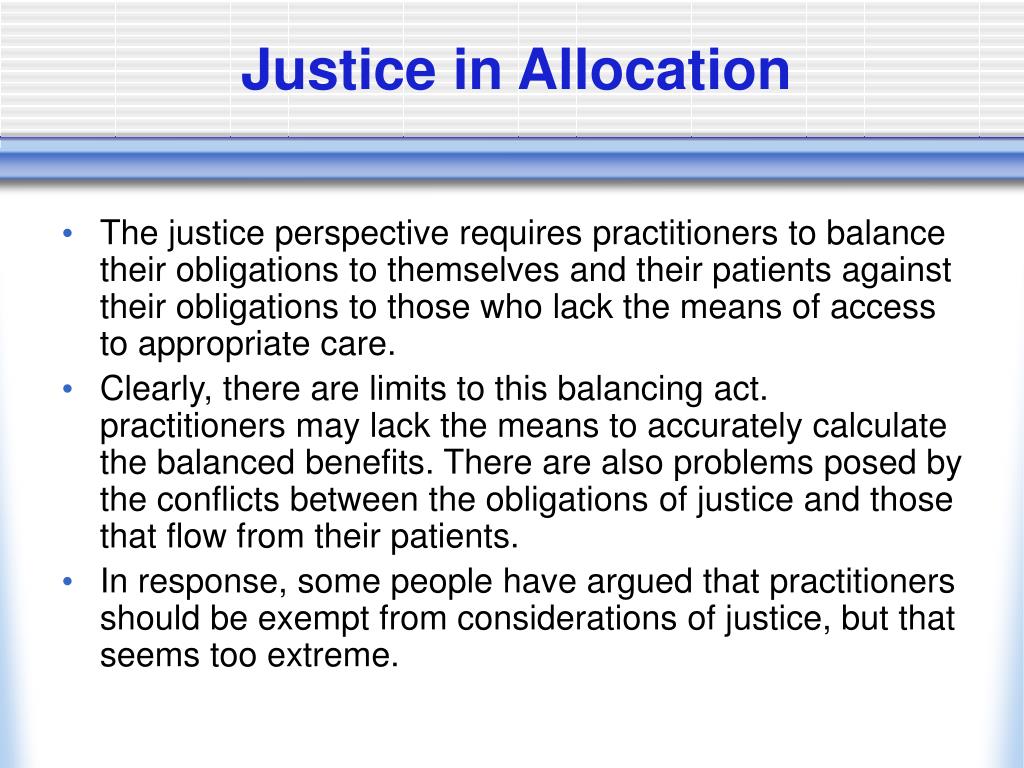 Justice in Allocation

• The justice perspective requires practitioners to balance their obligations to themselves and their patients against their obligations to those who lack the means of access to appropriate care.
• Clearly, there are limits to this balancing act. practitioners may lack the means to accurately calculate the balanced benefits. There are also problems posed by the conflicts between the obligations of justice and those that flow from their patients.
• In response, some people have argued that practitioners should be exempt from considerations of justice, but that seems too extreme.